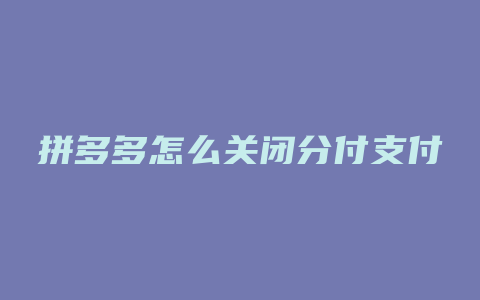 拼多多怎么关闭分付支付